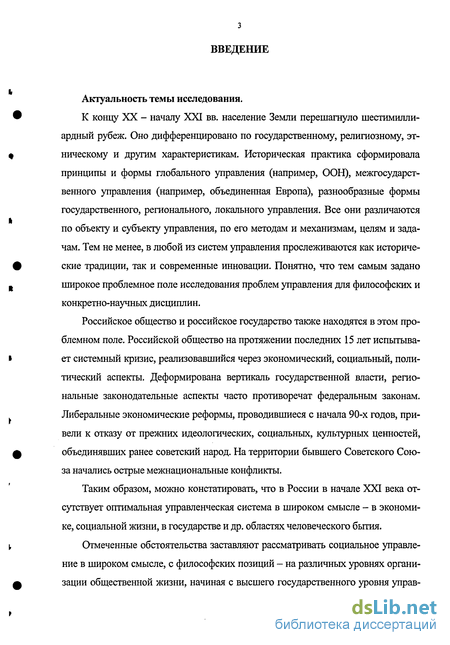 3

ВВЕДЕНИЕ

Актуальность темы исследования.

К концу XX – началу XXI вв. население Земли перешагнуло шестимиллиардный рубеж. Оно дифференцировано по государственному, религиозному, этническому и другим характеристикам. Историческая практика сформировала принципы и формы глобального управления (например, ООН), межгосударственного управления (например, объединенная Европа), разнообразные формы государственного, регионального, локального управления. Все они различаются по объекту и субъекту управления, по его методам и механизмам, целям и задачам. Тем не менее, в любой из систем управления прослеживаются как исторические традиции, так и современные инновации. Понятно, что тем самым задано широкое проблемное поле исследования проблем управления для философских и конкретно-научных дисциплин.

Российское общество и российское государство также находятся в этом проблемном поле. Российской общество на протяжении последних 15 лет испытывает системный кризис, реализовавшийся через экономический, социальный, политический аспекты. Деформирована вертикаль государственной власти, региональные законодательные аспекты часто противоречат федеральным законам. Либеральные экономические реформы, проводившиеся с начала 90-х годов, привели к отказу от прежних идеологических, социальных, культурных ценностей, объединявших ранее советский народ. На территории бывшего Советского Союза начались острые межнациональные конфликты.

Таким образом, можно констатировать, что в России в начале XXI века отсутствует оптимальная управленческая система в широком смысле – в экономике, социальной жизни, в государстве и др. областях человеческого бытия.

Отмеченные обстоятельства заставляют рассматривать социальное управление в широком смысле, с философских позиций – на различных уровнях организации общественной жизни, начиная с высшего государственного уровня управ-

dsLib.net
библиотека диссертаций